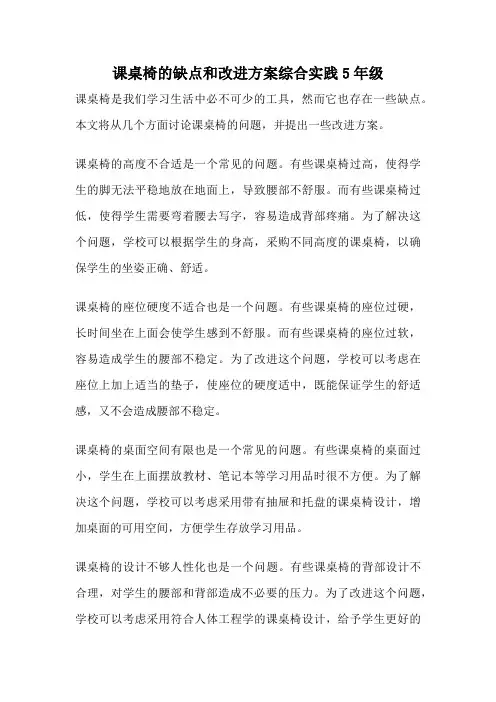 课桌椅的缺点和改进方案综合实践 5 年级

课桌椅是我们学习生活中必不可少的工具，然而它也存在一些缺点。本文将从几个方面讨论课桌椅的问题，并提出一些改进方案。

课桌椅的高度不合适是一个常见的问题。有些课桌椅过高，使得学生的脚无法平稳地放在地面上，导致腰部不舒服。而有些课桌椅过低，使得学生需要弯着腰去写字，容易造成背部疼痛。为了解决这个问题，学校可以根据学生的身高，采购不同高度的课桌椅，以确保学生的坐姿正确、舒适。

课桌椅的座位硬度不适合也是一个问题。有些课桌椅的座位过硬，长时间坐在上面会使学生感到不舒服。而有些课桌椅的座位过软，容易造成学生的腰部不稳定。为了改进这个问题，学校可以考虑在座位上加上适当的垫子，使座位的硬度适中，既能保证学生的舒适感，又不会造成腰部不稳定。

课桌椅的桌面空间有限也是一个常见的问题。有些课桌椅的桌面过小，学生在上面摆放教材、笔记本等学习用品时很不方便。为了解决这个问题，学校可以考虑采用带有抽屉和托盘的课桌椅设计，增加桌面的可用空间，方便学生存放学习用品。

课桌椅的设计不够人性化也是一个问题。有些课桌椅的背部设计不合理，对学生的腰部和背部造成不必要的压力。为了改进这个问题，学校可以考虑采用符合人体工程学的课桌椅设计，给予学生更好的